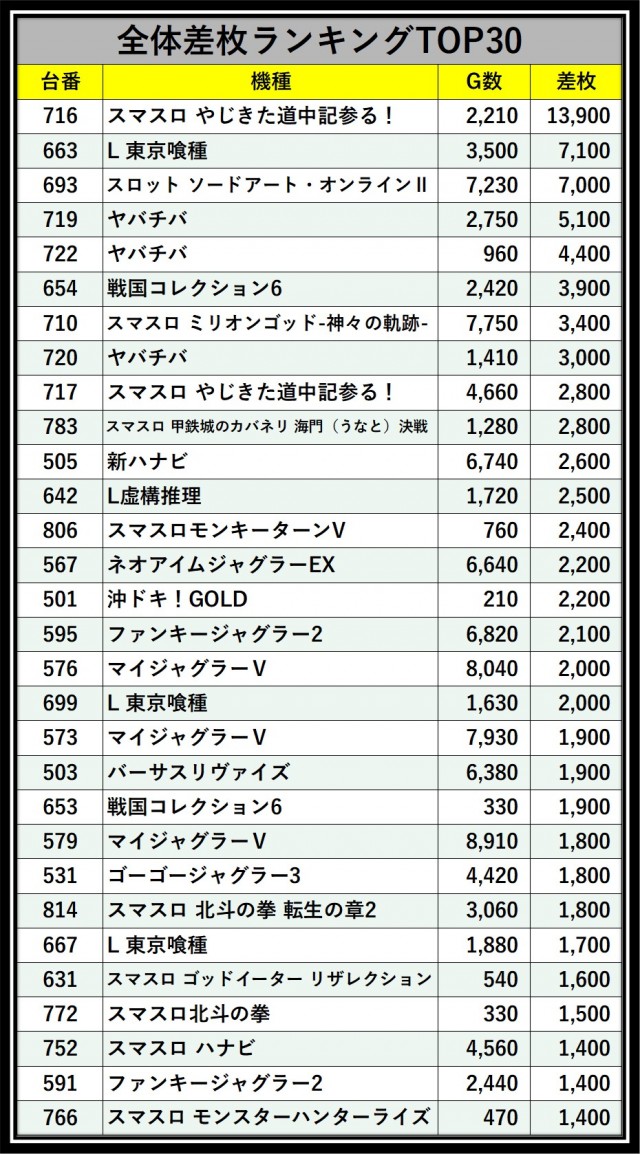 全体差枚ランキングTOP30

| 台番 | 機種 | G数 | 差枚 |
|---|---|---|---|
| 716 | スマスロ やじきた道中記参る！ | 2,210 | 13,900 |
| 663 | L 東京喰種 | 3,500 | 7,100 |
| 693 | スロット ソードアート・オンラインII | 7,230 | 7,000 |
| 719 | ヤバチバ | 2,750 | 5,100 |
| 722 | ヤバチバ | 960 | 4,400 |
| 654 | 戦国コレクション6 | 2,420 | 3,900 |
| 710 | スマスロ ミリオンゴッド-神々の軌跡- | 7,750 | 3,400 |
| 720 | ヤバチバ | 1,410 | 3,000 |
| 717 | スマスロ やじきた道中記参る！ | 4,660 | 2,800 |
| 783 | スマスロ 甲鉄城のカバネリ 海門（うなと）決戦 | 1,280 | 2,800 |
| 505 | 新ハナビ | 6,740 | 2,600 |
| 642 | L虚構推理 | 1,720 | 2,500 |
| 806 | スマスロモンキーターンV | 760 | 2,400 |
| 567 | ネオアイムジャグラーEX | 6,640 | 2,200 |
| 501 | 沖ドキ！GOLD | 210 | 2,200 |
| 595 | ファンキージャグラー2 | 6,820 | 2,100 |
| 576 | マイジャグラーV | 8,040 | 2,000 |
| 699 | L 東京喰種 | 1,630 | 2,000 |
| 573 | マイジャグラーV | 7,930 | 1,900 |
| 503 | バーサスリヴァイズ | 6,380 | 1,900 |
| 653 | 戦国コレクション6 | 330 | 1,900 |
| 579 | マイジャグラーV | 8,910 | 1,800 |
| 531 | ゴーゴージャグラー3 | 4,420 | 1,800 |
| 814 | スマスロ 北斗の拳 転生の章2 | 3,060 | 1,800 |
| 667 | L 東京喰種 | 1,880 | 1,700 |
| 631 | スマスロ ゴッドイーター リザレクション | 540 | 1,600 |
| 772 | スマスロ北斗の拳 | 330 | 1,500 |
| 752 | スマスロ ハナビ | 4,560 | 1,400 |
| 591 | ファンキージャグラー2 | 2,440 | 1,400 |
| 766 | スマスロ モンスターハンターライズ | 470 | 1,400 |